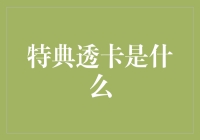 特典透卡是什么